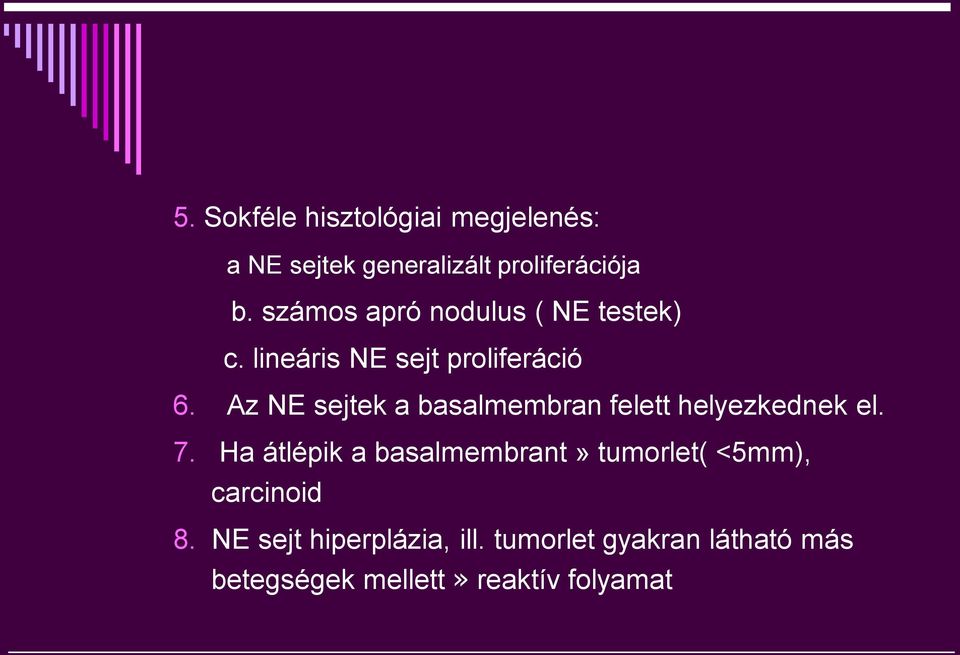 5. Sokféle hisztológiai megjelenés:

a NE sejtek generalizált proliferációja

b. számos apró nodulus ( NE testek)

c. lineáris NE sejt proliferáció

6. Az NE sejtek a basalmembran felett helyezkednek el.

7. Ha átlépik a basalmembrant » tumorlet( <5mm), carcinoid

8. NE sejt hiperplázia, ill. tumorlet gyakran látható más betegségek mellett » reaktív folyamat